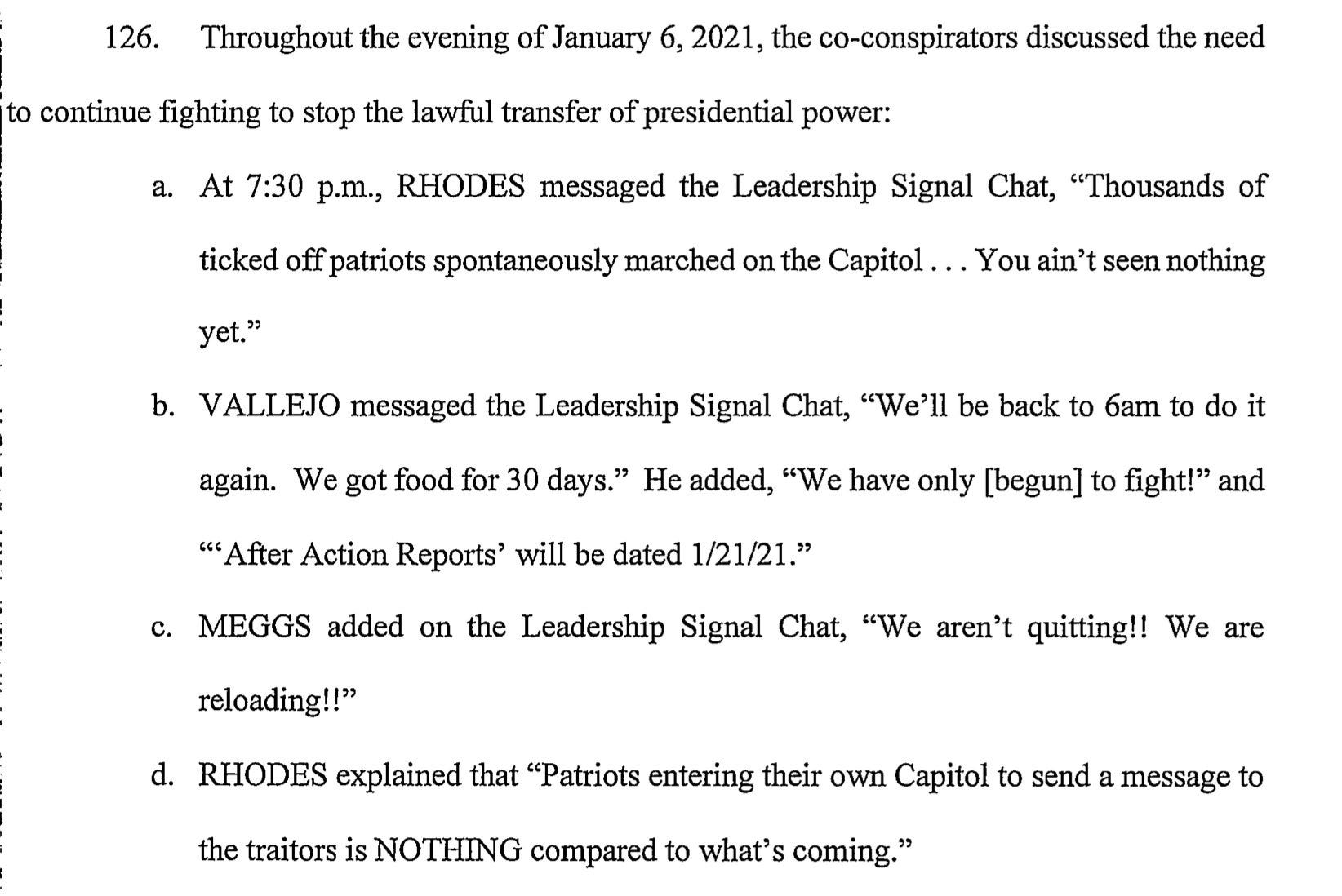 126. Throughout the evening of January 6, 2021, the co-conspirators discussed the need to continue fighting to stop the lawful transfer of presidential power:

a. At 7:30 p.m., RHODES messaged the Leadership Signal Chat, "Thousands of ticked off patriots spontaneously marched on the Capitol . . . You ain't seen nothing yet."

b. VALLEJO messaged the Leadership Signal Chat, "We'll be back to 6am to do it again. We got food for 30 days." He added, "We have only [begun] to fight!" and "'After Action Reports' will be dated 1/21/21."

c. MEGGS added on the Leadership Signal Chat, "We aren't quitting!! We are reloading!!"

d. RHODES explained that "Patriots entering their own Capitol to send a message to the traitors is NOTHING compared to what's coming."